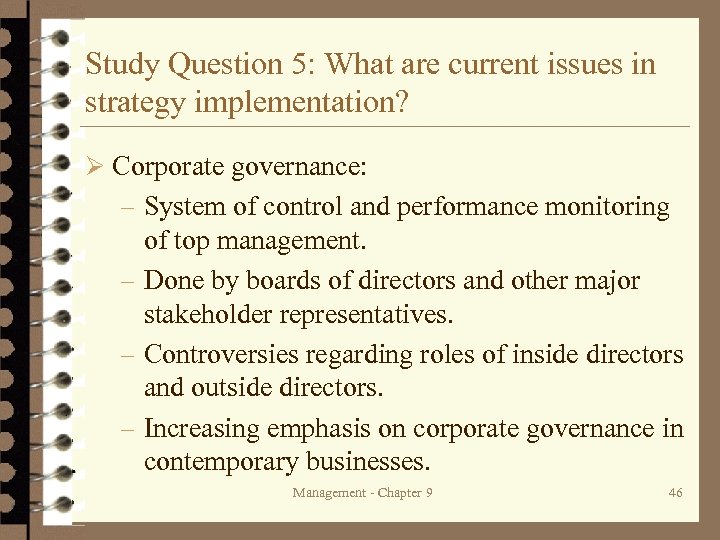 Study Question 5: What are current issues in strategy implementation?

➢ Corporate governance:
– System of control and performance monitoring of top management.
– Done by boards of directors and other major stakeholder representatives.
– Controversies regarding roles of inside directors and outside directors.
– Increasing emphasis on corporate governance in contemporary businesses.

Management - Chapter 9

46